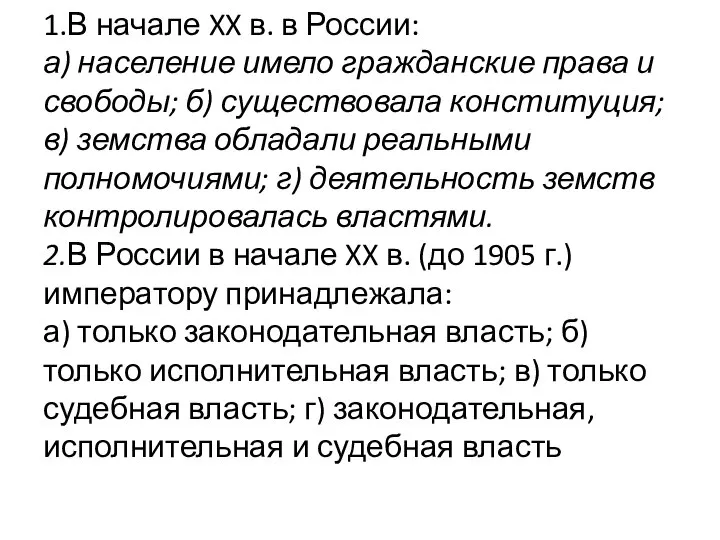 1.В начале XX в. в России:
а) население имело гражданские права и свободы; б) существовала конституция; в) земства обладали реальными полномочиями; г) деятельность земств контролировалась властями.
2.В России в начале XX в. (до 1905 г.) императору принадлежала:
а) только законодательная власть; б) только исполнительная власть; в) только судебная власть; г) законодательная, исполнительная и судебная власть